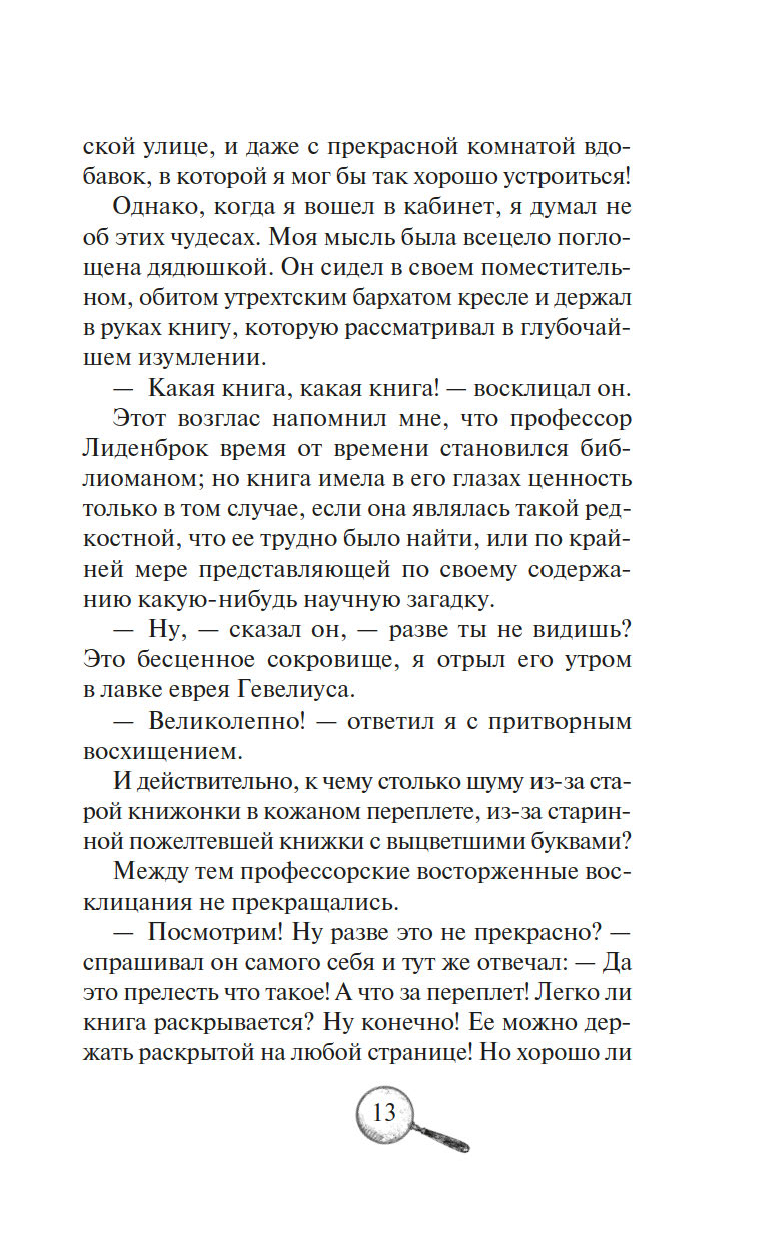 ской улице, и даже с прекрасной комнатой вдобавок, в которой я мог бы так хорошо устроиться!

Однако, когда я вошел в кабинет, я думал не об этих чудесах. Моя мысль была всецело поглощена дядюшкой. Он сидел в своем поместительном, обитом утрехтским бархатом кресле и держал в руках книгу, которую рассматривал в глубочайшем изумлении.

— Какая книга, какая книга! — восклицал он.

Этот возглас напомнил мне, что профессор Лиденброк время от времени становился библиоманом; но книга имела в его глазах ценность только в том случае, если она являлась такой редкостной, что ее трудно было найти, или по крайней мере представляющей по своему содержанию какую-нибудь научную загадку.

— Ну, — сказал он, — разве ты не видишь? Это бесценное сокровище, я отрыл его утром в лавке еврея Гевелиуса.

— Великолепно! — ответил я с притворным восхищением.

И действительно, к чему столько шуму из-за старой книжонки в кожаном переплете, из-за старинной пожелтевшей книжки с выцветшими буквами?

Между тем профессорские восторженные восклицания не прекращались.

— Посмотрим! Ну разве это не прекрасно? — спрашивал он самого себя и тут же отвечал: — Да это прелесть что такое! А что за переплет! Легко ли книга раскрывается? Ну конечно! Ее можно держать раскрытой на любой странице! Но хорошо ли

13